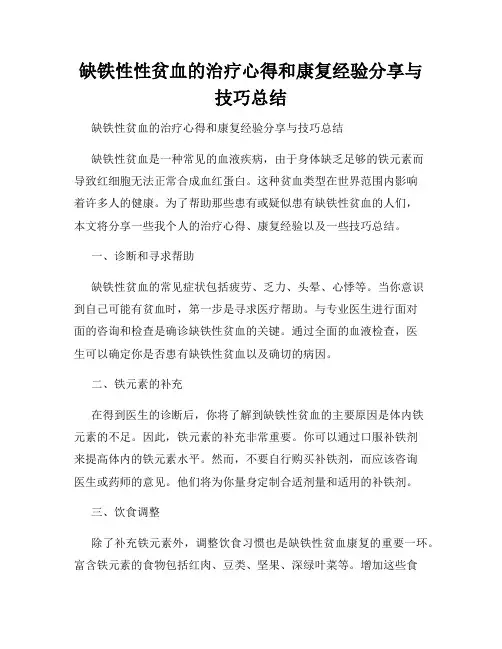 缺铁性性贫血的治疗心得和康复经验分享与技巧总结

缺铁性贫血的治疗心得和康复经验分享与技巧总结

缺铁性贫血是一种常见的血液疾病，由于身体缺乏足够的铁元素而导致红细胞无法正常合成血红蛋白。这种贫血类型在世界范围内影响着许多人的健康。为了帮助那些患有或疑似患有缺铁性贫血的人们，本文将分享一些我个人的治疗心得、康复经验以及一些技巧总结。

一、诊断和寻求帮助

缺铁性贫血的常见症状包括疲劳、乏力、头晕、心悸等。当你意识到自己可能有贫血时，第一步是寻求医疗帮助。与专业医生进行面对面的咨询和检查是确诊缺铁性贫血的关键。通过全面的血液检查，医生可以确定你是否患有缺铁性贫血以及确切的病因。

二、铁元素的补充

在得到医生的诊断后，你将了解到缺铁性贫血的主要原因是体内铁元素的不足。因此，铁元素的补充非常重要。你可以通过口服补铁剂来提高体内的铁元素水平。然而，不要自行购买补铁剂，而应该咨询医生或药师的意见。他们将为你量身定制合适剂量和适用的补铁剂。

三、饮食调整

除了补充铁元素外，调整饮食习惯也是缺铁性贫血康复的重要一环。富含铁元素的食物包括红肉、豆类、坚果、深绿叶菜等。增加这些食